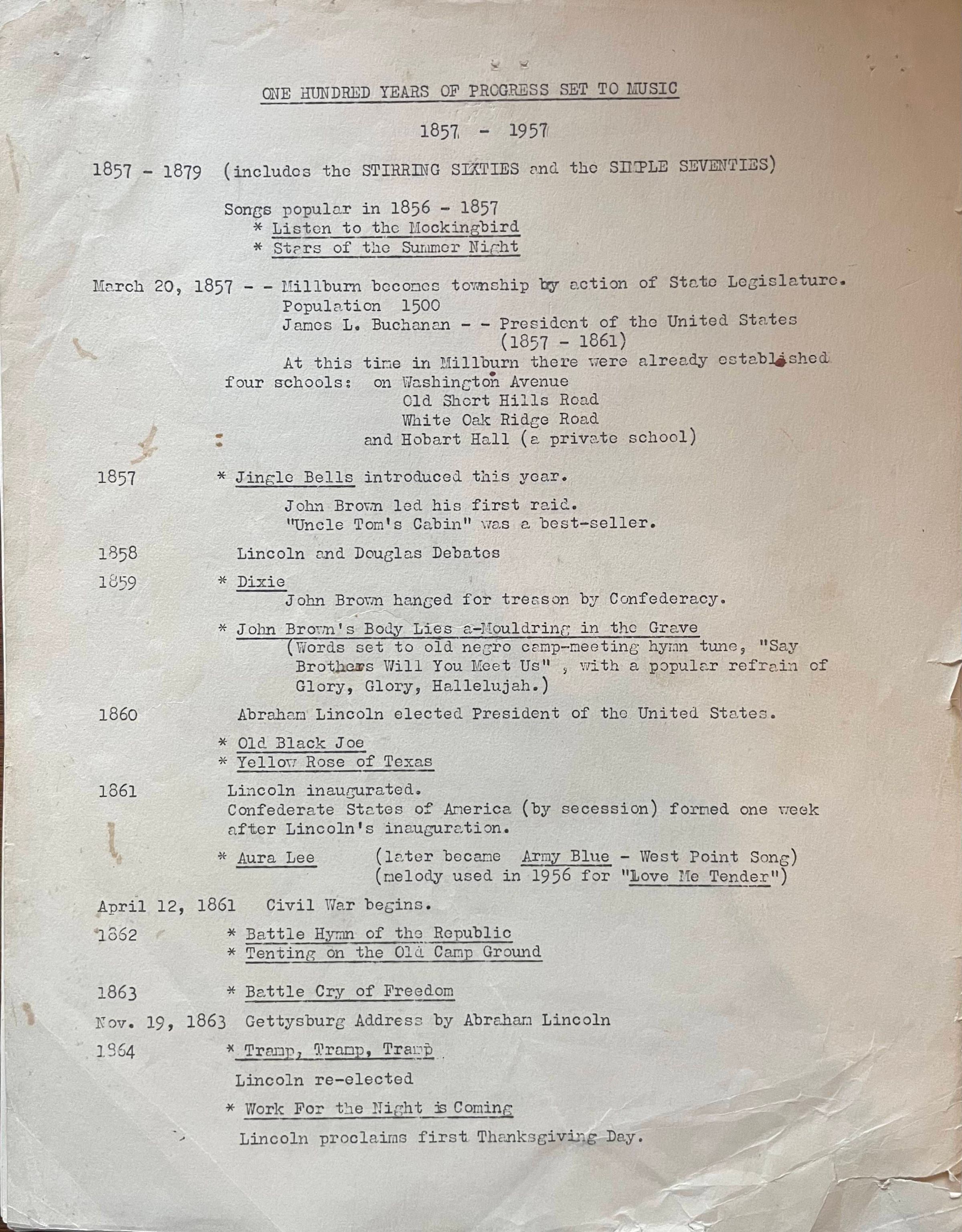 ONE HUNDRED YEARS OF PROGRESS SET TO MUSIC

1857 - 1957

1857 - 1879 (includes the STIRRING SIXTIES and the SIMPLE SEVENTIES)

Songs popular in 1856 - 1857
* Listen to the Mockingbird
* Stars of the Summer Night

March 20, 1857 - - Millburn becomes township by action of State Legislature.
Population 1500
James L. Buchanan - - President of the United States (1857 - 1861)
At this time in Millburn there were already established four schools: on Washington Avenue
Old Short Hills Road
White Oak Ridge Road
and Hobart Hall (a private school)

1857 * Jingle Bells introduced this year.
John Brown led his first raid.
"Uncle Tom's Cabin" was a best-seller.

1858 Lincoln and Douglas Debates

1859 * Dixie
John Brown hanged for treason by Confederacy.

* John Brown's Body Lies a-Mouldring in the Grave
(Words set to old negro camp-meeting hymn tune, "Say Brothers Will You Meet Us" , with a popular refrain of Glory, Glory, Hallelujah.)

1860 Abraham Lincoln elected President of the United States.

* Old Black Joe
* Yellow Rose of Texas

1861 Lincoln inaugurated.
Confederate States of America (by secession) formed one week after Lincoln's inauguration.

* Aura Lee (later became Army Blue - West Point Song)
(melody used in 1956 for "Love Me Tender")

April 12, 1861 Civil War begins.

1862 * Battle Hymn of the Republic
* Tenting on the Old Camp Ground

1863 * Battle Cry of Freedom

Nov. 19, 1863 Gettysburg Address by Abraham Lincoln

1864 * Tramp, Tramp, Tramp
Lincoln re-elected
* Work For the Night is Coming
Lincoln proclaims first Thanksgiving Day.